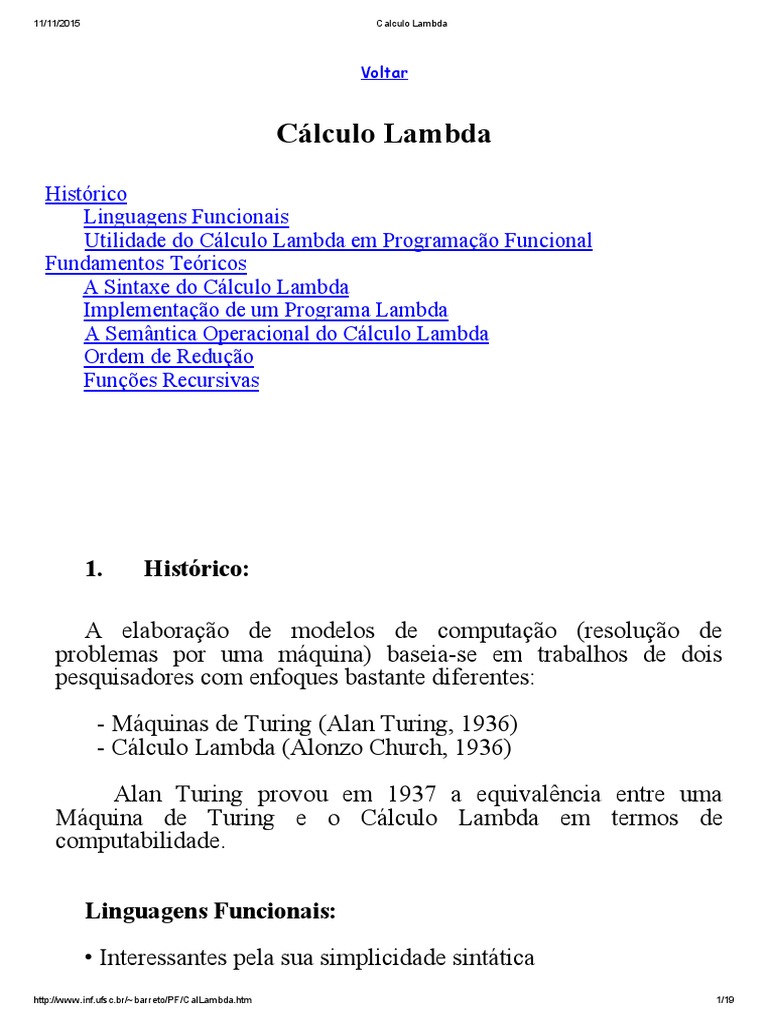 11/11/2015 Calculo Lambda

Voltar

Cálculo Lambda

Histórico
Linguagens Funcionais
Utilidade do Cálculo Lambda em Programação Funcional
Fundamentos Teóricos
A Sintaxe do Cálculo Lambda
Implementação de um Programa Lambda
A Semântica Operacional do Cálculo Lambda
Ordem de Redução
Funções Recursivas

1. Histórico:

A elaboração de modelos de computação (resolução de problemas por uma máquina) baseia-se em trabalhos de dois pesquisadores com enfoques bastante diferentes:

- Máquinas de Turing (Alan Turing, 1936)
- Cálculo Lambda (Alonzo Church, 1936)

Alan Turing provou em 1937 a equivalência entre uma Máquina de Turing e o Cálculo Lambda em termos de computabilidade.

Linguagens Funcionais:

• Interessantes pela sua simplicidade sintática

http://www.inf.ufsc.br/~barreto/PF/CalLambda.htm 1/19